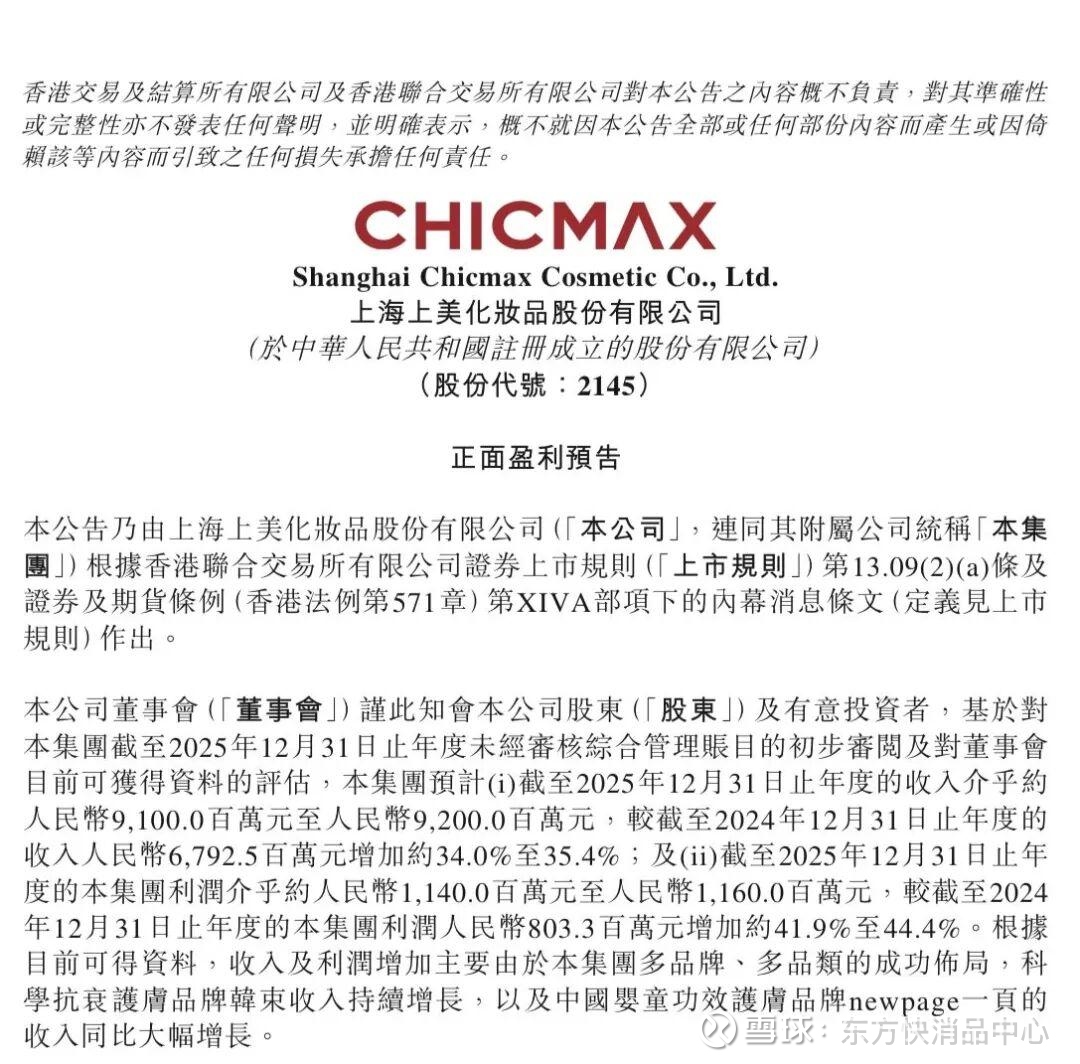 香港交易及結算所有限公司及香港聯合交易所有限公司對本公告之內容概不負責，對其準確性或完整性亦不發表任何聲明，並明確表示，概不就因本公告全部或任何部份內容而產生或因倚賴該等內容而引致之任何損失承擔任何責任。

CHICMAX
Shanghai Chicmax Cosmetic Co., Ltd.
上海上美化妝品股份有限公司
(於中華人民共和國註冊成立的股份有限公司)
(股份代號：2145)

正面盈利預告

本公告乃由上海上美化妝品股份有限公司(「本公司」，連同其附屬公司統稱「本集團」)根據香港聯合交易所有限公司證券上市規則(「上市規則」)第13.09(2)(a)條及證券及期貨條例(香港法例第571章)第XIVA部項下的內幕消息條文(定義見上市規則)作出。

本公司董事會(「董事會」)謹此知會本公司股東(「股東」)及有意投資者，基於對本集團截至2025年12月31日止年度未經審核綜合管理賬目的初步審閱及對董事會目前可獲得資料的評估，本集團預計(i)截至2025年12月31日止年度的收入介乎約人民幣9,100.0百萬元至人民幣9,200.0百萬元，較截至2024年12月31日止年度的收入人民幣6,792.5百萬元增加約34.0%至35.4%；及(ii)截至2025年12月31日止年度的本集團利潤介乎約人民幣1,140.0百萬元至人民幣1,160.0百萬元，較截至2024年12月31日止年度的本集團利潤人民幣803.3百萬元增加約41.9%至44.4%。根據目前可得資料，收入及利潤增加主要由於本集團多品牌、多品類的成功佈局，科學抗衰護膚品牌韓束收入持續增長，以及中國嬰童功效護膚品牌newpage一頁的收入同比大幅增長。

雪球：东方快消品中心